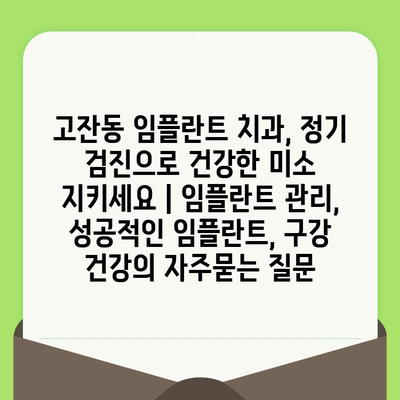 고잔동 임플란트 치과, 정기 검진으로 건강한 미소 지키세요 | 임플란트 관리, 성공적인 임플란트, 구강 건강의 자주묻는 질문